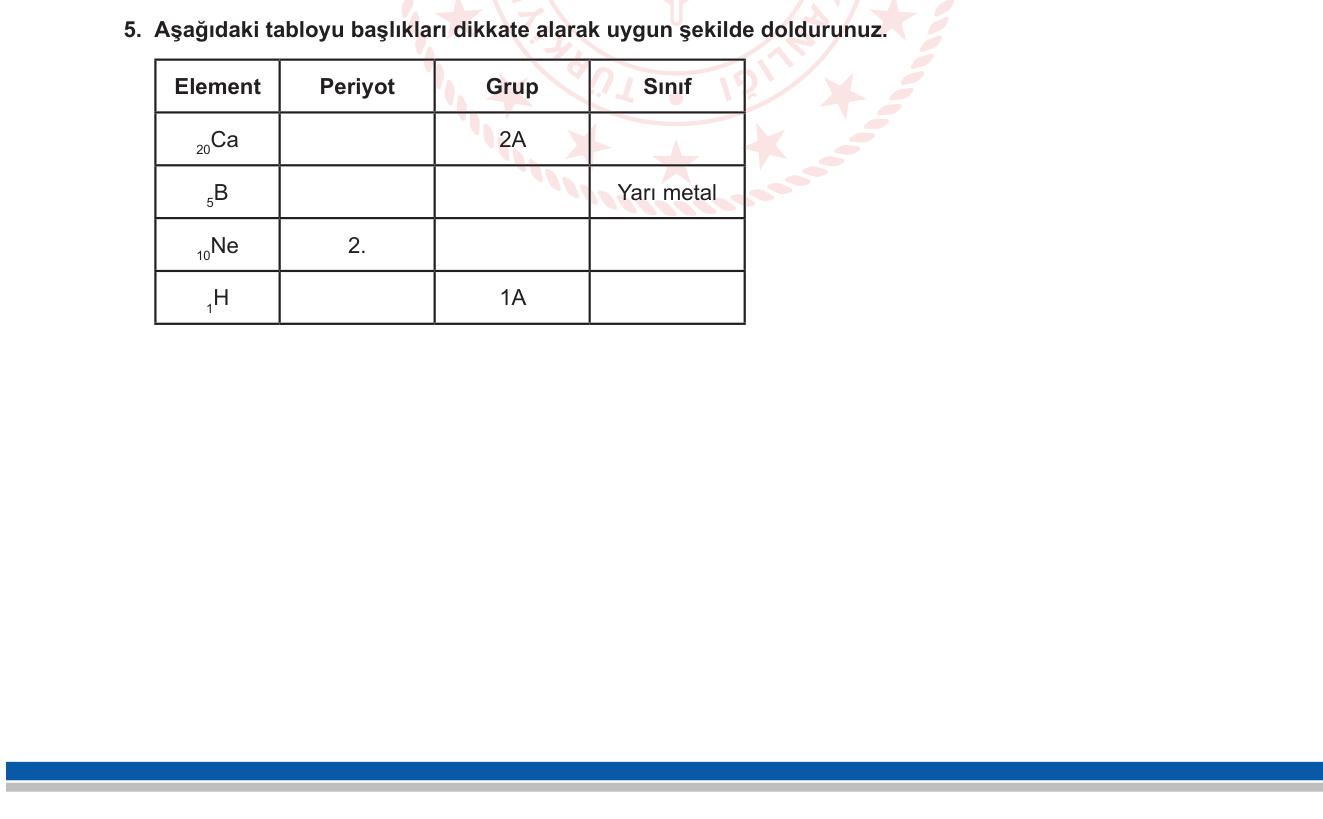 5. Aşağıdaki tabloyu başlıkları dikkate alarak uygun şekilde doldurunuz.

| Element | Periyot | Grup | Sınıf |
|---|---|---|---|
| $_{20}Ca$ | | 2A | |
| $_{5}B$ | | | Yarı metal |
| $_{10}Ne$ | 2. | | |
| $_{1}H$ | | 1A | |